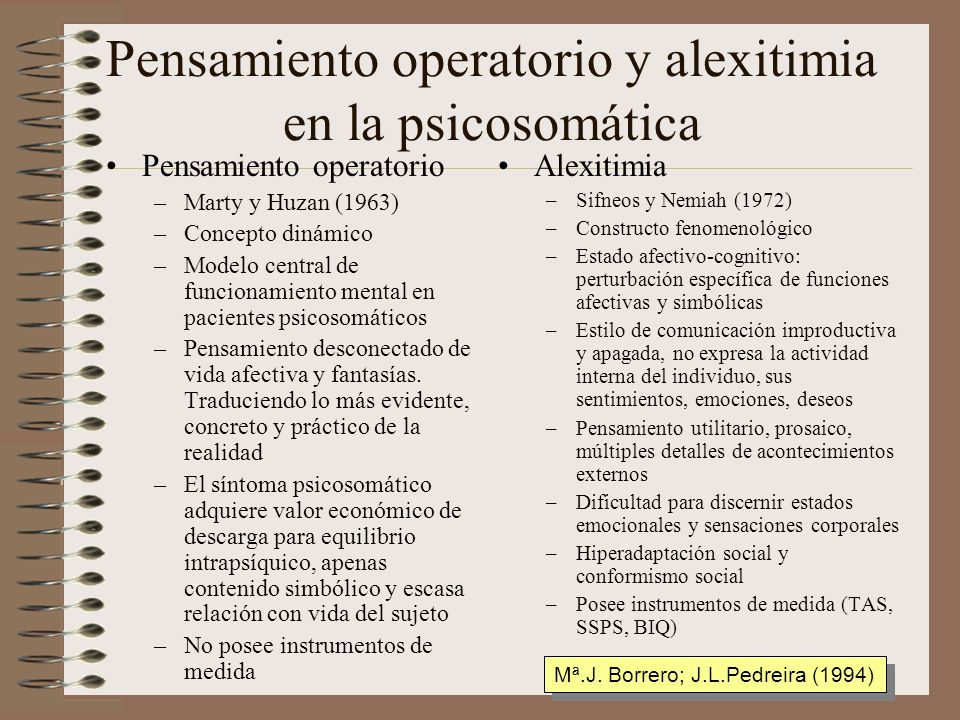 Pensamiento operatorio y alexitimia en la psicosomática

• Pensamiento operatorio
– Marty y Huzan (1963)
– Concepto dinámico
– Modelo central de funcionamiento mental en pacientes psicosomáticos
– Pensamiento desconectado de vida afectiva y fantasías. Traduciendo lo más evidente, concreto y práctico de la realidad
– El síntoma psicosomático adquiere valor económico de descarga para equilibrio intrapsíquico, apenas contenido simbólico y escasa relación con vida del sujeto
– No posee instrumentos de medida

• Alexitimia
– Sifneos y Nemiah (1972)
– Constructo fenomenológico
– Estado afectivo-cognitivo: perturbación específica de funciones afectivas y simbólicas
– Estilo de comunicación improductiva y apagada, no expresa la actividad interna del individuo, sus sentimientos, emociones, deseos
– Pensamiento utilitario, prosaico, múltiples detalles de acontecimientos externos
– Dificultad para discernir estados emocionales y sensaciones corporales
– Hiperadaptación social y conformismo social
– Posee instrumentos de medida (TAS, SSPS, BIQ)

Mª.J. Borrero; J.L.Pedreira (1994)